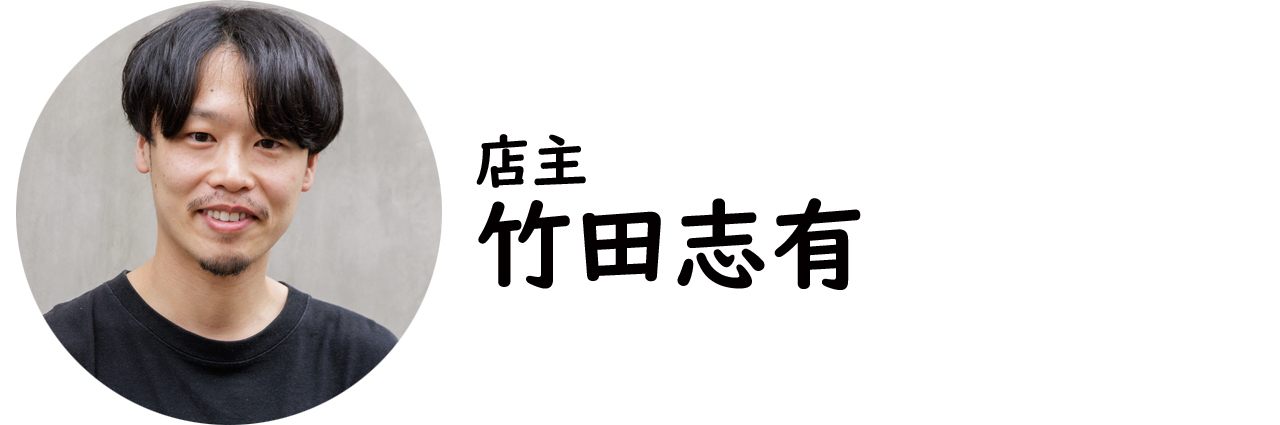 店主
竹田志有